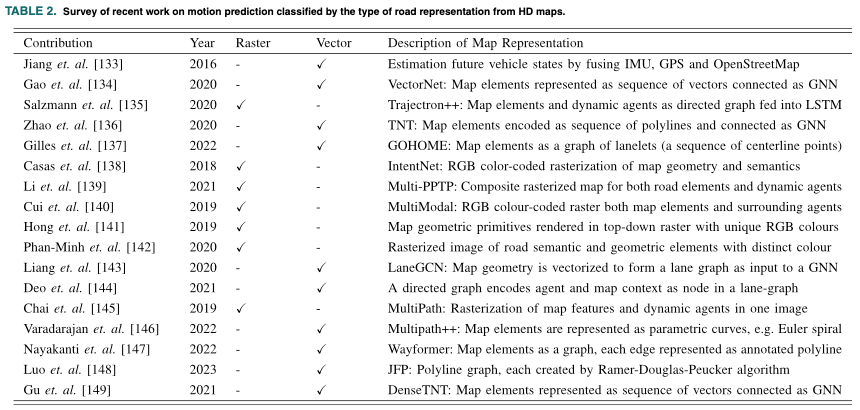 TABLE 2. Survey of recent work on motion prediction classified by the type of road representation from HD maps.

| Contribution | Year | Raster | Vector | Description of Map Representation |
|---|---|---|---|---|
| Jiang et. al. [133] | 2016 | - | ✓ | Estimation future vehicle states by fusing IMU, GPS and OpenStreetMap |
| Gao et. al. [134] | 2020 | - | ✓ | VectorNet: Map elements represented as sequence of vectors connected as GNN |
| Salzmann et. al. [135] | 2020 | ✓ | - | Trajectron++: Map elements and dynamic agents as directed graph fed into LSTM |
| Zhao et. al. [136] | 2020 | - | ✓ | TNT: Map elements encoded as sequence of polylines and connected as GNN |
| Gilles et. al. [137] | 2022 | - | ✓ | GOHOME: Map elements as a graph of lanelets (a sequence of centerline points) |
| Casas et. al. [138] | 2018 | ✓ | - | IntentNet: RGB color-coded rasterization of map geometry and semantics |
| Li et. al. [139] | 2021 | ✓ | - | Multi-PPTP: Composite rasterized map for both road elements and dynamic agents |
| Cui et. al. [140] | 2019 | ✓ | - | MultiModal: RGB colour-coded raster both map elements and surrounding agents |
| Hong et. al. [141] | 2019 | ✓ | - | Map geometric primitives rendered in top-down raster with unique RGB colours |
| Phan-Minh et. al. [142] | 2020 | ✓ | - | Rasterized image of road semantic and geometric elements with distinct colour |
| Liang et. al. [143] | 2020 | - | ✓ | LaneGCN: Map geometry is vectorized to form a lane graph as input to a GNN |
| Deo et. al. [144] | 2021 | - | ✓ | A directed graph encodes agent and map context as node in a lane-graph |
| Chai et. al. [145] | 2019 | ✓ | - | MultiPath: Rasterization of map features and dynamic agents in one image |
| Varadarajan et. al. [146] | 2022 | - | ✓ | Multipath++: Map elements are represented as parametric curves, e.g. Euler spiral |
| Nayakanti et. al. [147] | 2022 | - | ✓ | Wayformer: Map elements as a graph, each edge represented as annotated polyline |
| Luo et. al. [148] | 2023 | - | ✓ | JFP: Polyline graph, each created by Ramer-Douglas-Peucker algorithm |
| Gu et. al. [149] | 2021 | - | ✓ | DenseTNT: Map elements represented as sequence of vectors connected as GNN |